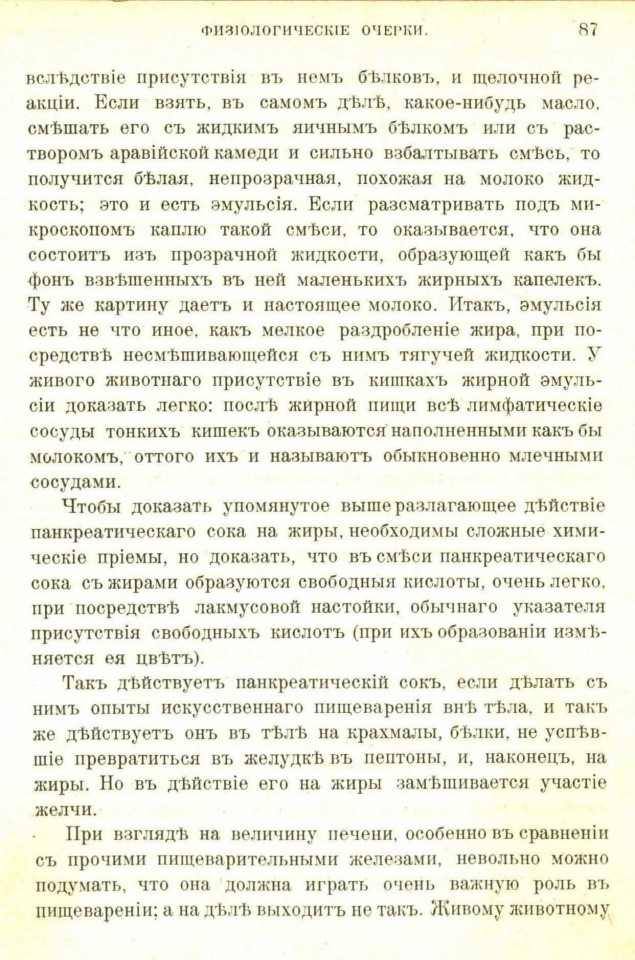 ФИЗІОЛОГИЧЕСКІЕ ОЧЕРКИ. 87

вслѣдствіе присутствія въ немъ бѣлковъ, и щелочной реакціи. Если взять, въ самомъ дѣлѣ, какое-нибудь масло, смѣшать его съ жидкимъ яичнымъ бѣлкомъ или съ растворомъ аравійской камеди и сильно взбалтывать смѣсь, то получится бѣлая, непрозрачная, похожая на молоко жидкость; это и есть эмульсія. Если разсматривать подъ микроскопомъ каплю такой смѣси, то оказывается, что она состоитъ изъ прозрачной жидкости, образующей какъ бы фонъ взвѣшенныхъ въ ней маленькихъ жирныхъ капелекъ. Ту же картину даетъ и настоящее молоко. Итакъ, эмульсія есть не что иное, какъ мелкое раздробленіе жира, при посредствѣ несмѣшивающейся съ нимъ тягучей жидкости. У живого животнаго присутствіе въ кишкахъ жирной эмульсіи доказать легко: послѣ жирной пищи всѣ лимфатическіе сосуды тонкихъ кишекъ оказываются наполненными какъ бы молокомъ, оттого ихъ и называютъ обыкновенно млечными сосудами.

Чтобы доказать упомянутое выше разлагающее дѣйствіе панкреатическаго сока на жиры, необходимы сложные химическіе пріемы, но доказать, что въ смѣси панкреатическаго сока съ жирами образуются свободныя кислоты, очень легко, при посредствѣ лакмусовой настойки, обычнаго указателя присутствія свободныхъ кислотъ (при ихъ образованіи измѣняется ея цвѣтъ).

Такъ дѣйствуетъ панкреатическій сокъ, если дѣлать съ нимъ опыты искусственнаго пищеваренія внѣ тѣла, и такъ же дѣйствуетъ онъ въ тѣлѣ на крахмалы, бѣлки, не успѣвшіе превратиться въ желудкѣ въ пептоны, и, наконецъ, на жиры. Но въ дѣйствіе его на жиры замѣшивается участіе желчи.

При взглядѣ на величину печени, особенно въ сравненіи съ прочими пищеварительными железами, невольно можно подумать, что она должна играть очень важную роль въ пищевареніи; а на дѣлѣ выходитъ не такъ. Живому животному